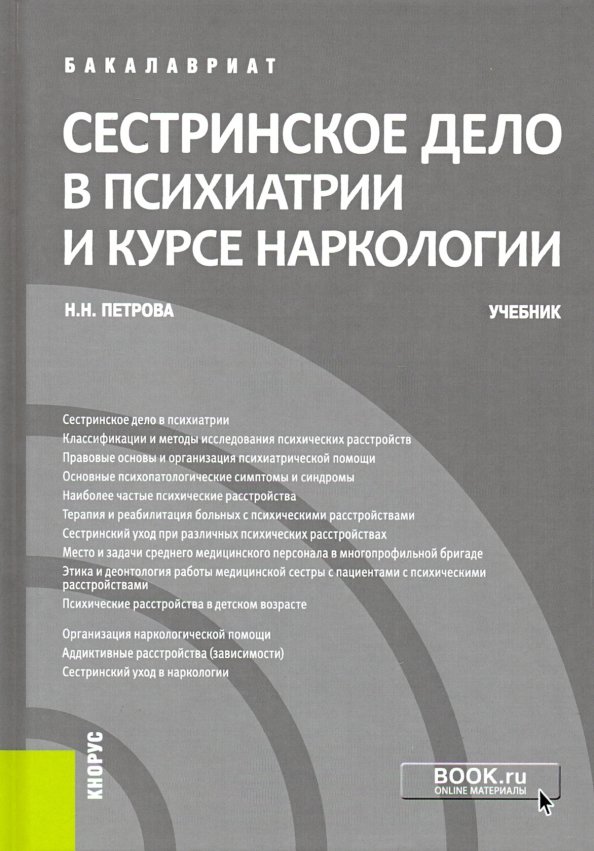 БАКАЛАВРИАТ

СЕСТРИНСКОЕ ДЕЛО В ПСИХИАТРИИ И КУРСЕ НАРКОЛОГИИ

Н.Н. ПЕТРОВА

УЧЕБНИК

Сестринское дело в психиатрии
Классификации и методы исследования психических расстройств
Правовые основы и организация психиатрической помощи
Основные психопатологические симптомы и синдромы
Наиболее частые психические расстройства
Терапия и реабилитация больных с психическими расстройствами
Сестринский уход при различных психических расстройствах
Место и задачи среднего медицинского персонала в многопрофильной бригаде
Этика и деонтология работы медицинской сестры с пациентами с психическими расстройствами
Психические расстройства в детском возрасте

Организация наркологической помощи
Аддиктивные расстройства (зависимости)
Сестринский уход в наркологии

КНОРУС

BOOK.ru
ONLINE МАТЕРИАЛЫ